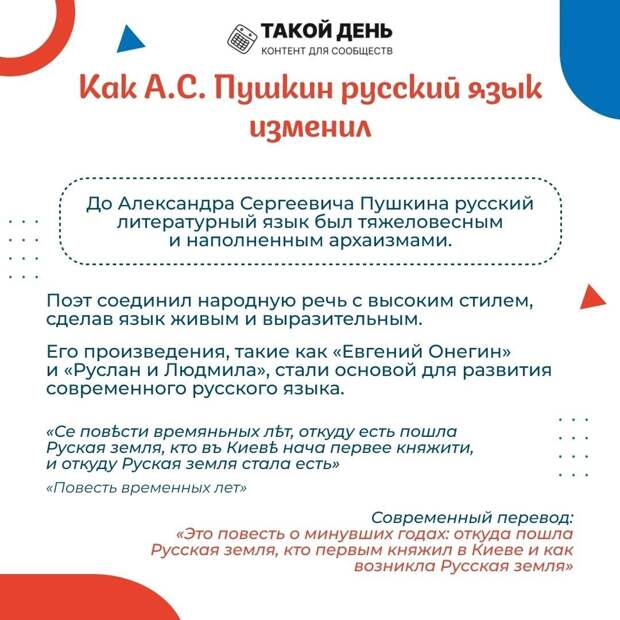 ТАКОЙ ДЕНЬ
КОНТЕНТ ДЛЯ СООБЩЕСТВ

Как А.С. Пушкин русский язык изменил

До Александра Сергеевича Пушкина русский литературный язык был тяжеловесным и наполненным архаизмами.

Поэт соединил народную речь с высоким стилем, сделав язык живым и выразительным.

Его произведения, такие как «Евгений Онегин» и «Руслан и Людмила», стали основой для развития современного русского языка.

«Се повѣсти времяньных лѣт, откуду есть пошла Руская земля, кто въ Киевѣ нача первее княжити, и откуду Руская земля стала есть»

«Повесть временных лет»

Современный перевод:
«Это повесть о минувших годах: откуда пошла Русская земля, кто первым княжил в Киеве и как возникла Русская земля»